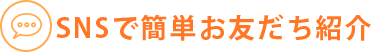 SNSで簡単お友だち紹介